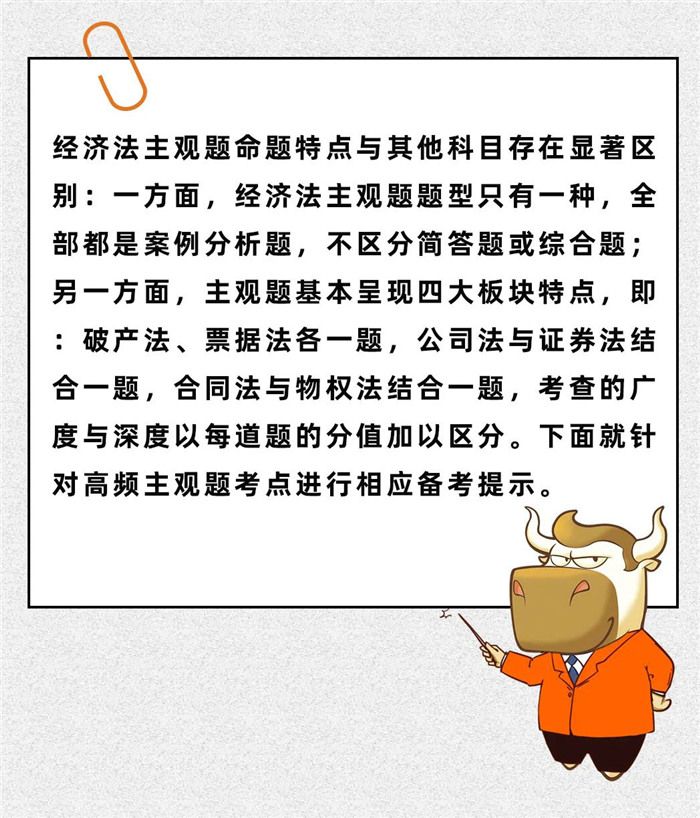 经济法主观题命题特点与其他科目存在显著区别：一方面，经济法主观题题型只有一种，全部都是案例分析题，不区分简答题或综合题；另一方面，主观题基本呈现四大板块特点，即：破产法、票据法各一题，公司法与证券法结合一题，合同法与物权法结合一题，考查的广度与深度以每道题的分值加以区分。下面就针对高频主观题考点进行相应备考提示。